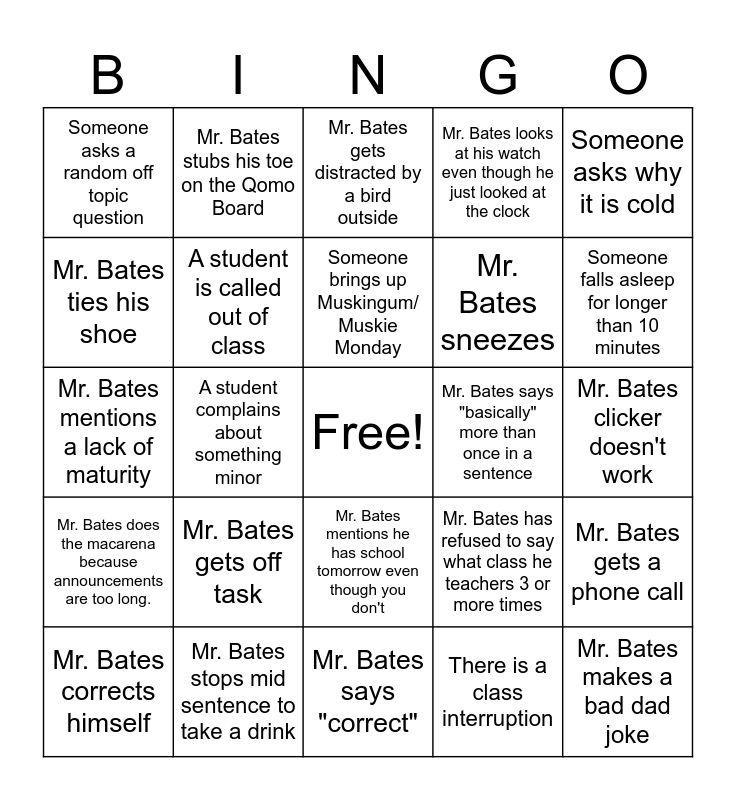 | B | I | N | G | O |
|---|---|---|---|---|
| Someone asks a random off topic question | Mr. Bates stubs his toe on the Qomo Board | Mr. Bates gets distracted by a bird outside | Mr. Bates looks at his watch even though he just looked at the clock | Someone asks why it is cold |
| Mr. Bates ties his shoe | A student is called out of class | Someone brings up Muskingum/ Muskie Monday | Mr. Bates sneezes | Someone falls asleep for longer than 10 minutes |
| Mr. Bates mentions a lack of maturity | A student complains about something minor | Free! | Mr. Bates says "basically" more than once in a sentence | Mr. Bates clicker doesn't work |
| Mr. Bates does the macarena because announcements are too long. | Mr. Bates gets off task | Mr. Bates mentions he has school tomorrow even though you don't | Mr. Bates has refused to say what class he teachers 3 or more times | Mr. Bates gets a phone call |
| Mr. Bates corrects himself | Mr. Bates stops mid sentence to take a drink | Mr. Bates says "correct" | There is a class interruption | Mr. Bates makes a bad dad joke |